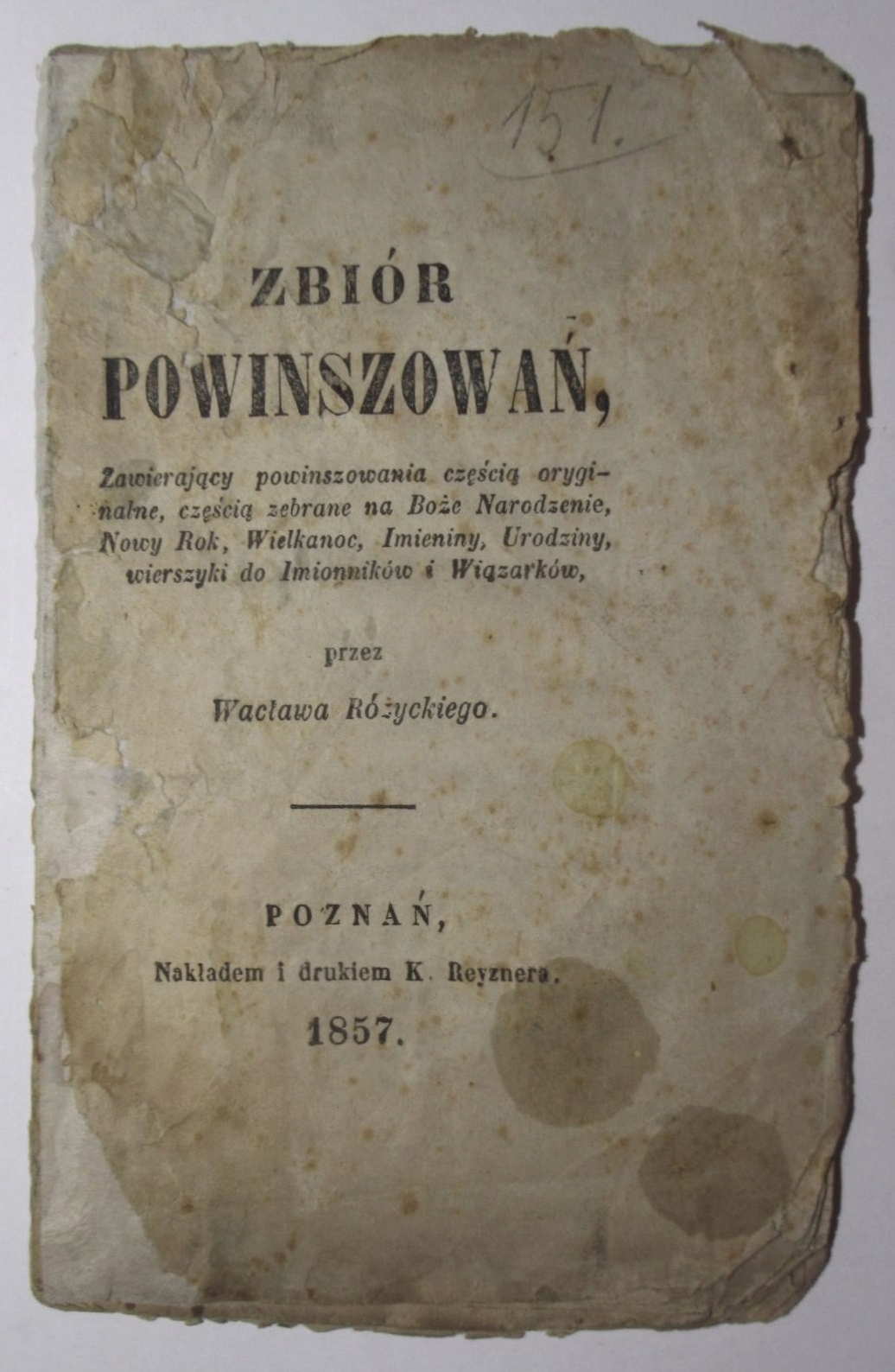 151.

ZBIÓR

POWINSZOWAŃ,

Zawierający powinszowania częścią oryginalne, częścią zebrane na Boże Narodzenie, Nowy Rok, Wielkanoc, Imieniny, Urodziny, wierszyki do Imionników i Wiązarków,

przez

Wacława Różyckiego.

POZNAŃ,

Nakładem i drukiem K. Reyznera.

1857.